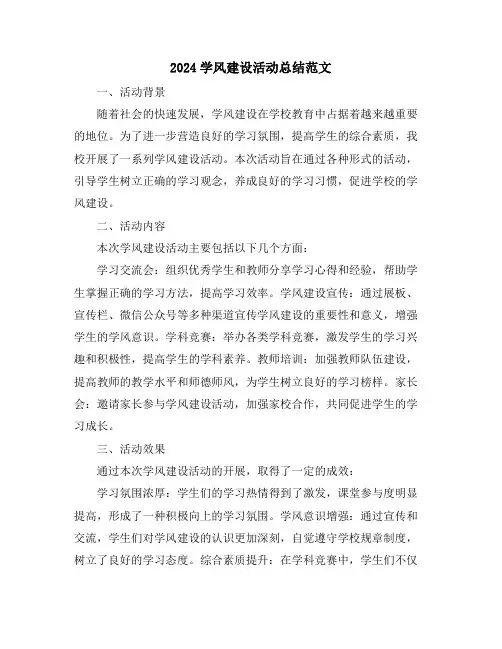 2024 学风建设活动总结范文

一、活动背景

随着社会的快速发展，学风建设在学校教育中占据着越来越重要的地位。为了进一步营造良好的学习氛围，提高学生的综合素质，我校开展了一系列学风建设活动。本次活动旨在通过各种形式的活动，引导学生树立正确的学习观念，养成良好的学习习惯，促进学校的学风建设。

二、活动内容

本次学风建设活动主要包括以下几个方面：

学习交流会：组织优秀学生和教师分享学习心得和经验，帮助学生掌握正确的学习方法，提高学习效率。学风建设宣传：通过展板、宣传栏、微信公众号等多种渠道宣传学风建设的重要性和意义，增强学生的学风意识。学科竞赛：举办各类学科竞赛，激发学生的学习兴趣和积极性，提高学生的学科素养。教师培训：加强教师队伍建设，提高教师的教学水平和师德师风，为学生树立良好的学习榜样。家长会：邀请家长参与学风建设活动，加强家校合作，共同促进学生的学习成长。

三、活动效果

通过本次学风建设活动的开展，取得了一定的成效：

学习氛围浓厚：学生们的学习热情得到了激发，课堂参与度明显提高，形成了一种积极向上的学习氛围。学风意识增强：通过宣传和交流，学生们对学风建设的认识更加深刻，自觉遵守学校规章制度，树立了良好的学习态度。综合素质提升：在学科竞赛中，学生们不仅